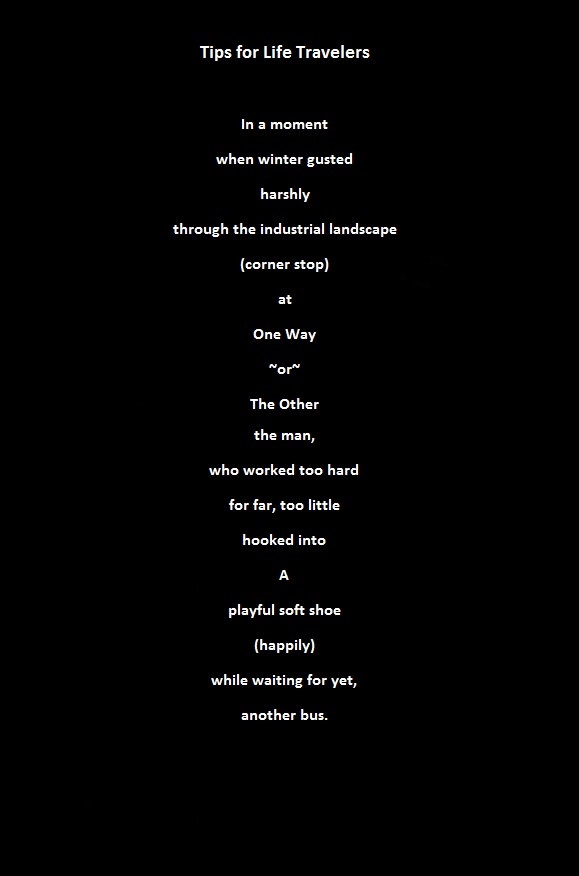 Tips for Life Travelers

In a moment
when winter gusted
harshly
through the industrial landscape
(corner stop)
at
One Way
~or~
The Other
the man,
who worked too hard
for far, too little
hooked into
A
playful soft shoe
(happily)
while waiting for yet,
another bus.